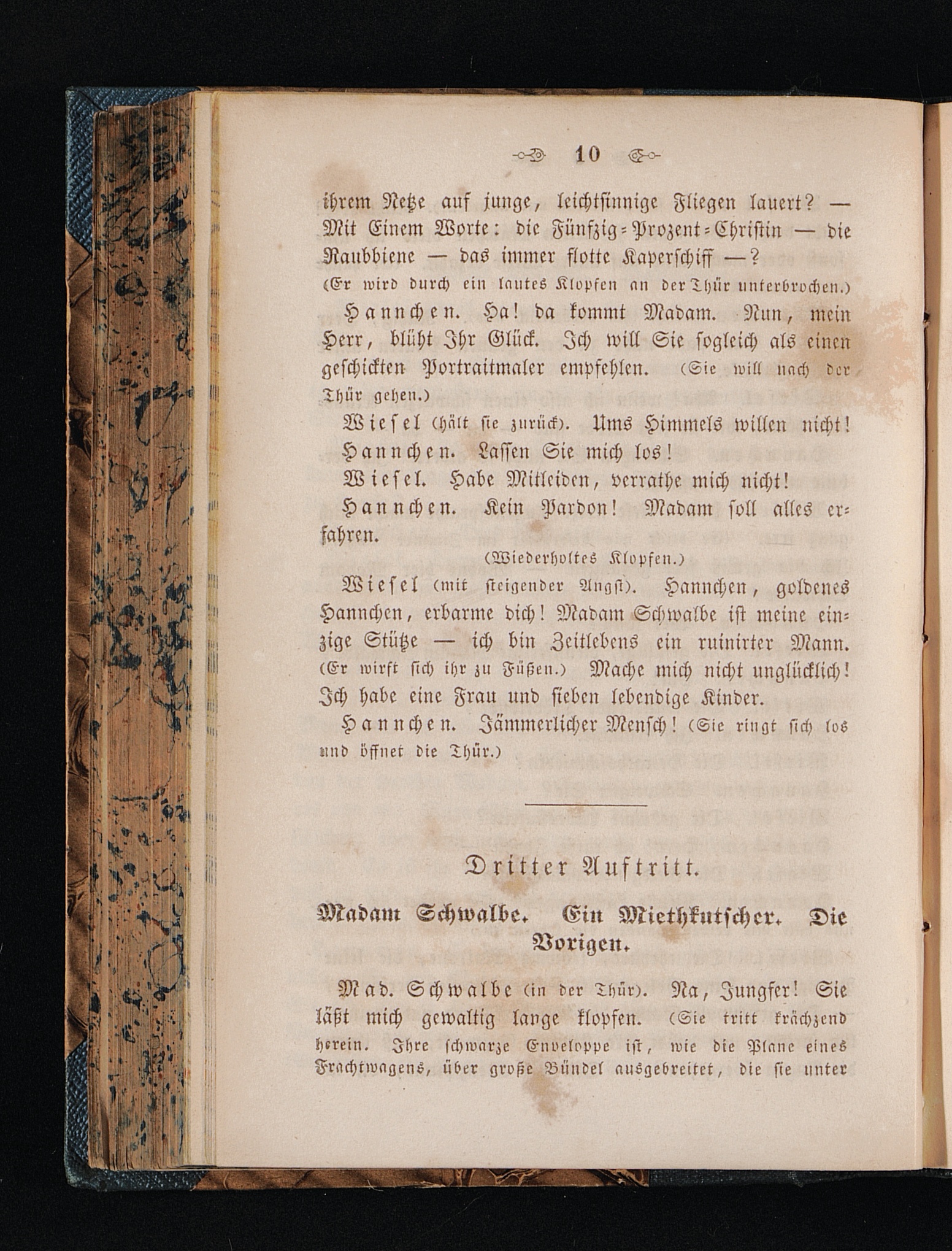 10

ihrem Netze auf junge, leichtsinnige Fliegen lauert? — Mit Einem Worte: die Fünfzig-Prozent-Christin — die Raubbiene — das immer flotte Kaperschiff —?

(Er wird durch ein lautes Klopfen an der Thür unterbrochen.)

Hannchen. Ha! da kommt Madam. Nun, mein Herr, blüht Ihr Glück. Ich will Sie sogleich als einen geschickten Portraitmaler empfehlen. (Sie will nach der Thür gehen.)

Wiesel (hält sie zurück). Ums Himmels willen nicht!

Hannchen. Lassen Sie mich los!

Wiesel. Habe Mitleiden, verrathe mich nicht!

Hannchen. Kein Pardon! Madam soll alles erfahren.

(Wiederholtes Klopfen.)

Wiesel (mit steigender Angst). Hannchen, goldenes Hannchen, erbarme dich! Madam Schwalbe ist meine einzige Stütze — ich bin Zeitlebens ein ruinirter Mann. (Er wirft sich ihr zu Füßen.) Mache mich nicht unglücklich! Ich habe eine Frau und sieben lebendige Kinder.

Hannchen. Jämmerlicher Mensch! (Sie ringt sich los und öffnet die Thür.)

Dritter Auftritt.

Madam Schwalbe. Ein Miethkutscher. Die Vorigen.

Mad. Schwalbe (in der Thür). Na, Jungfer! Sie läßt mich gewaltig lange klopfen. (Sie tritt krächzend herein. Ihre schwarze Enveloppe ist, wie die Plane eines Frachtwagens, über große Bündel ausgebreitet, die sie unter